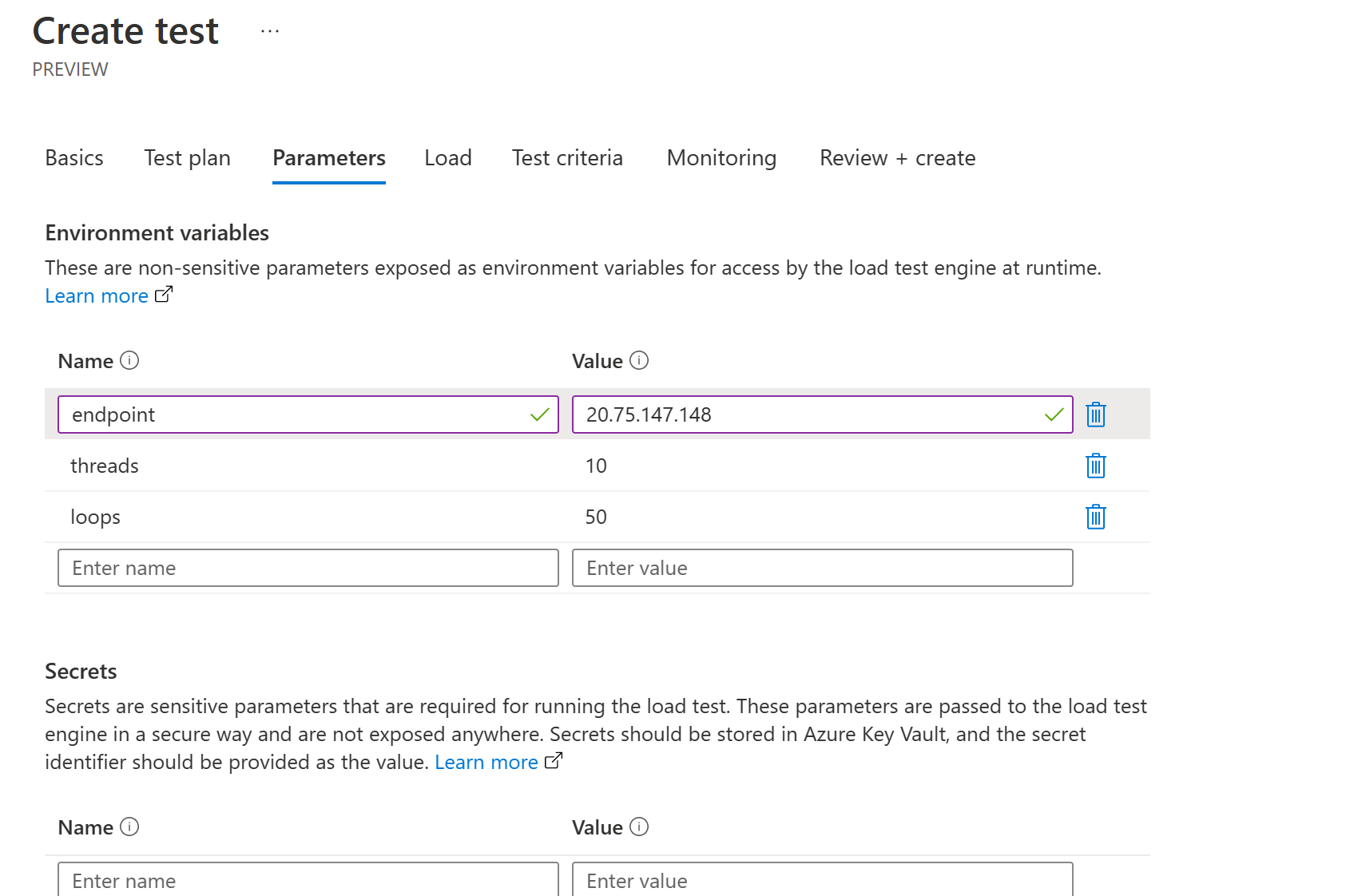 Create test ...
PREVIEW

Basics Test plan Parameters Load Test criteria Monitoring Review + create

Environment variables
These are non-sensitive parameters exposed as environment variables for access by the load test engine at runtime. Learn more

| Name | Value |
|---|---|
| endpoint | 20.75.147.148 |
| threads | 10 |
| loops | 50 |
| Enter name | Enter value |

Secrets
Secrets are sensitive parameters that are required for running the load test. These parameters are passed to the load test engine in a secure way and are not exposed anywhere. Secrets should be stored in Azure Key Vault, and the secret identifier should be provided as the value. Learn more

| Name | Value |
|---|---|
| Enter name | Enter value |